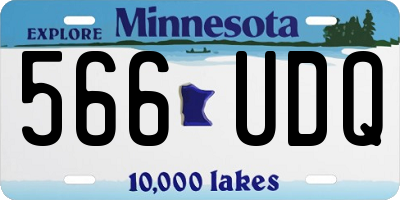 EXPLORE Minnesota

566 UDQ

10,000 lakes